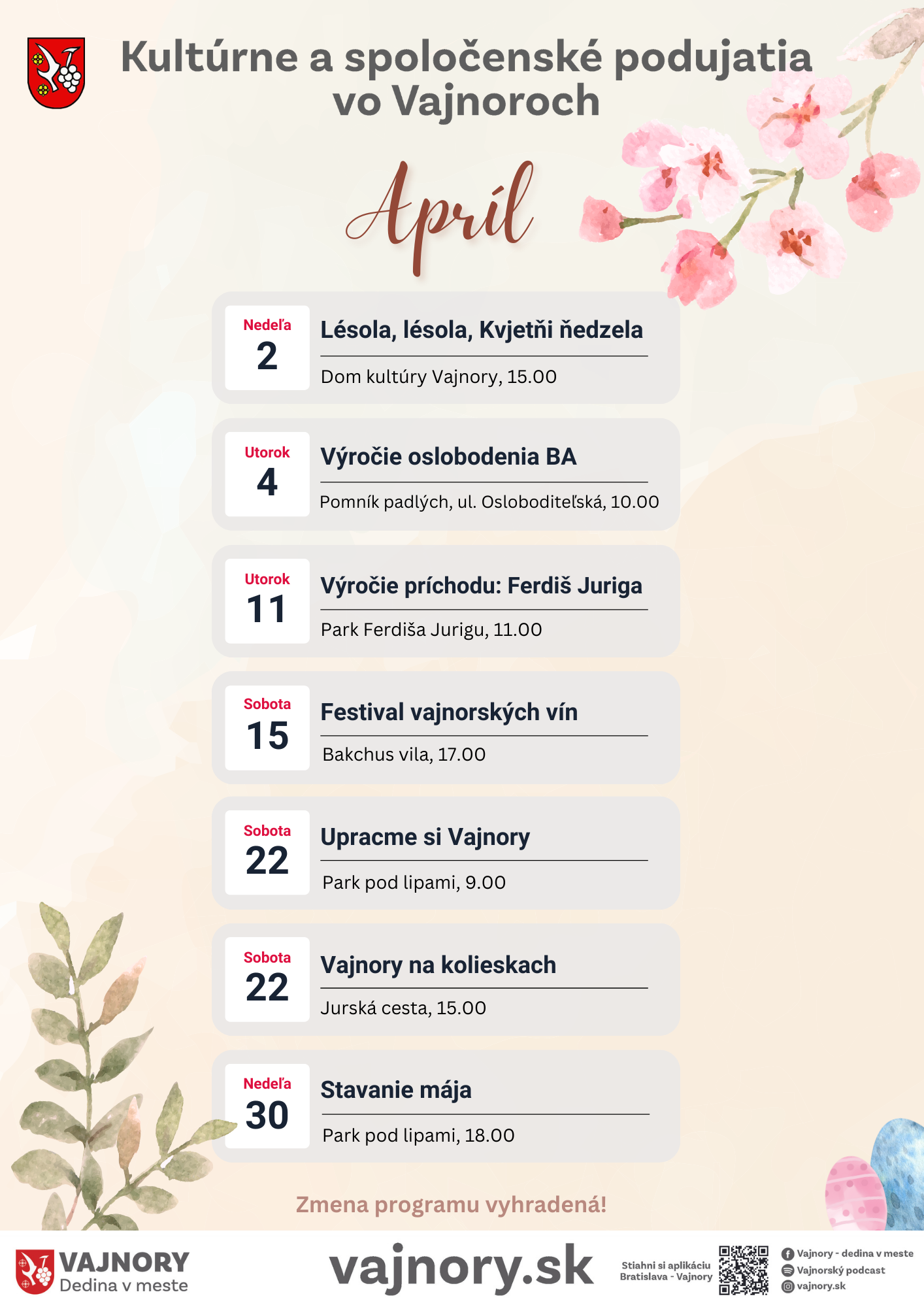 Kultúrne a spoločenské podujatia vo Vajnoroch

Apríl

Nedeľa
2
Lésola, lésola, Kvjetňi ňedzela
Dom kultúry Vajnory, 15.00

Utorok
4
Výročie oslobodenia BA
Pomník padlých, ul. Osloboditeľská, 10.00

Utorok
11
Výročie príchodu: Ferdiš Juriga
Park Ferdiša Jurigu, 11.00

Sobota
15
Festival vajnorských vín
Bakchus vila, 17.00

Sobota
22
Upracme si Vajnory
Park pod lipami, 9.00

Sobota
22
Vajnory na kolieskach
Jurská cesta, 15.00

Nedeľa
30
Stavanie mája
Park pod lipami, 18.00

Zmena programu vyhradená!

VAJNORY
Dedina v meste

vajnory.sk

Stiahni si aplikáciu Bratislava - Vajnory

Vajnory - dedina v meste
Vajnorský podcast
vajnory.sk